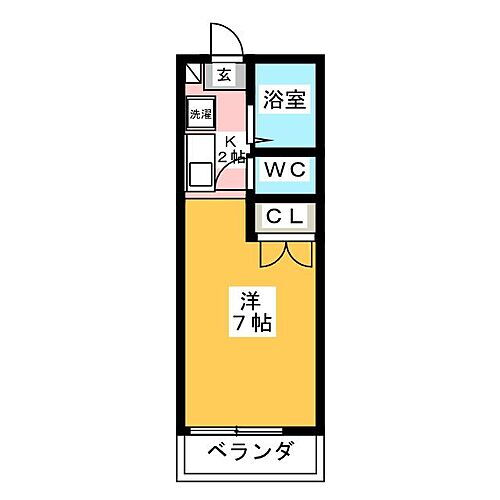 玄
浴室
洗濯
K
2帖
WC
CL
洋
7帖
ベランダ